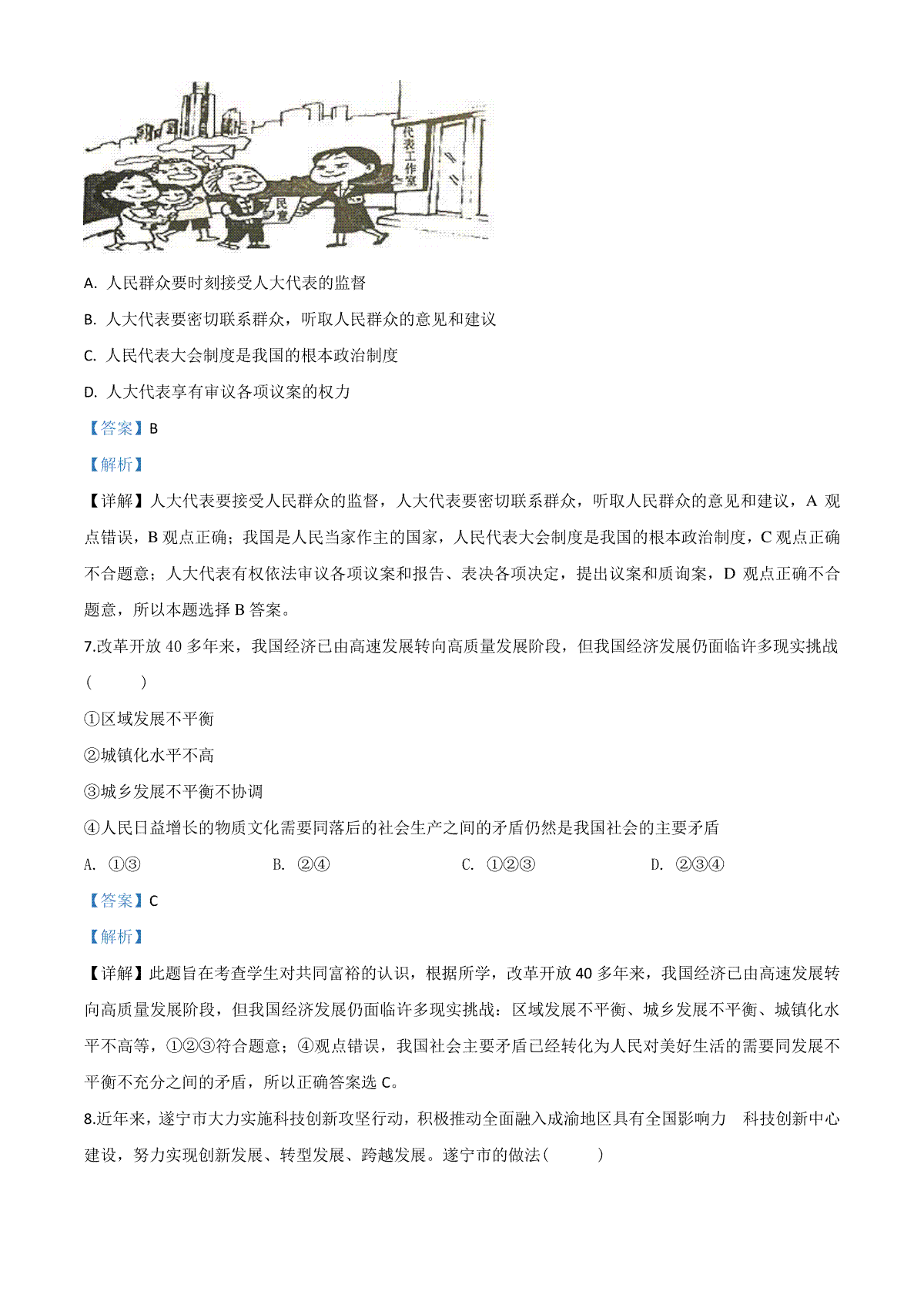 代表工作室

民意

A. 人民群众要时刻接受人大代表的监督

B. 人大代表要密切联系群众，听取人民群众的意见和建议

C. 人民代表大会制度是我国的根本政治制度

D. 人大代表享有审议各项议案的权力

【答案】B

【解析】

【详解】人大代表要接受人民群众的监督，人大代表要密切联系群众，听取人民群众的意见和建议，A 观点错误，B 观点正确；我国是人民当家作主的国家，人民代表大会制度是我国的根本政治制度，C 观点正确不合题意；人大代表有权依法审议各项议案和报告、表决各项决定，提出议案和质询案，D 观点正确不合题意，所以本题选择 B 答案。

7.改革开放 40 多年来，我国经济已由高速发展转向高质量发展阶段，但我国经济发展仍面临许多现实挑战（　　）

①区域发展不平衡

②城镇化水平不高

③城乡发展不平衡不协调

④人民日益增长的物质文化需要同落后的社会生产之间的矛盾仍然是我国社会的主要矛盾

A. ①③　　B. ②④　　C. ①②③　　D. ②③④

【答案】C

【解析】

【详解】此题旨在考查学生对共同富裕的认识，根据所学，改革开放 40 多年来，我国经济已由高速发展转向高质量发展阶段，但我国经济发展仍面临许多现实挑战：区域发展不平衡、城乡发展不平衡、城镇化水平不高等，①②③符合题意；④观点错误，我国社会主要矛盾已经转化为人民对美好生活的需要同发展不平衡不充分之间的矛盾，所以正确答案选 C。

8.近年来，遂宁市大力实施科技创新攻坚行动，积极推动全面融入成渝地区具有全国影响力　科技创新中心建设，努力实现创新发展、转型发展、跨越发展。遂宁市的做法（　　）